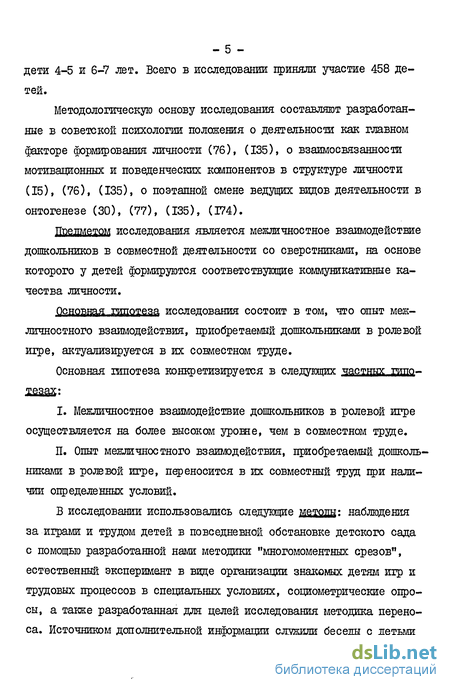 - 5 -

дети 4-5 и 6-7 лет. Всего в исследовании приняли участие 458 детей.

Методологическую основу исследования составляют разработанные в советской психологии положения о деятельности как главном факторе формирования личности (76), (I35), о взаимосвязанности мотивационных и поведенческих компонентов в структуре личности (I5), (76), (I35), о поэтапной смене ведущих видов деятельности в онтогенезе (30), (77), (I35), (I74).

Предметом исследования является межличностное взаимодействие дошкольников в совместной деятельности со сверстниками, на основе которого у детей формируются соответствующие коммуникативные качества личности.

Основная гипотеза исследования состоит в том, что опыт межличностного взаимодействия, приобретаемый дошкольниками в ролевой игре, актуализируется в их совместном труде.

Основная гипотеза конкретизируется в следующих частных гипотезах:

I. Межличностное взаимодействие дошкольников в ролевой игре осуществляется на более высоком уровне, чем в совместном труде.

П. Опыт межличностного взаимодействия, приобретаемый дошкольниками в ролевой игре, переносится в их совместный труд при наличии определенных условий.

В исследовании использовались следующие методы: наблюдения за играми и трудом детей в повседневной обстановке детского сада с помощью разработанной нами методики "многомоментных срезов", естественный эксперимент в виде организации знакомых детям игр и трудовых процессов в специальных условиях, социометрические опросы, а также разработанная для целей исследования методика переноса. Источником дополнительной информации служили беседы с детьми

dsLib.net
библиотека диссертаций